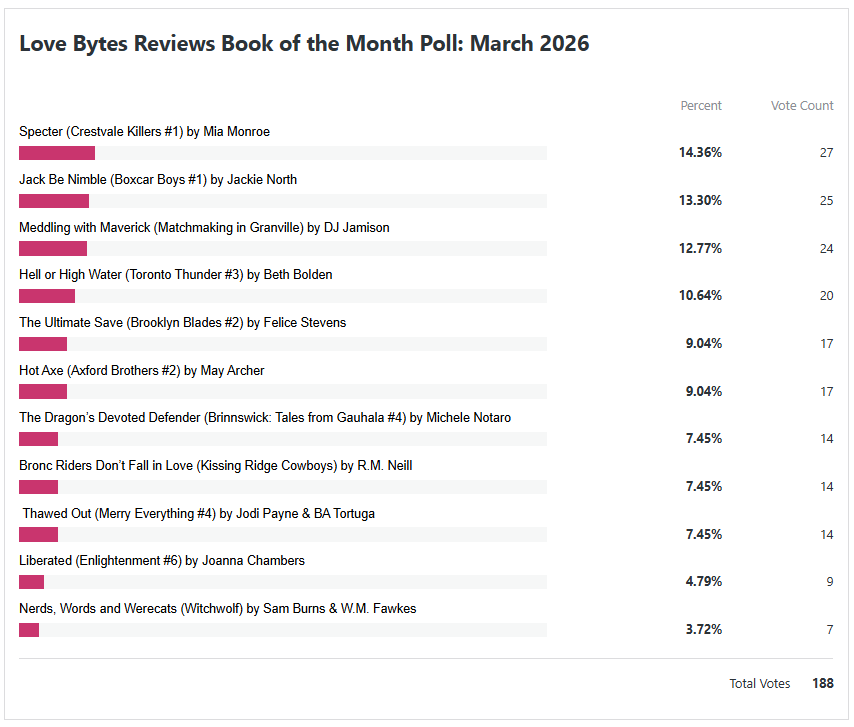 Love Bytes Reviews Book of the Month Poll: March 2026

| | Percent | Vote Count |
|---|---|---|
| Specter (Crestvale Killers #1) by Mia Monroe | 14.36% | 27 |
| Jack Be Nimble (Boxcar Boys #1) by Jackie North | 13.30% | 25 |
| Meddling with Maverick (Matchmaking in Granville) by DJ Jamison | 12.77% | 24 |
| Hell or High Water (Toronto Thunder #3) by Beth Bolden | 10.64% | 20 |
| The Ultimate Save (Brooklyn Blades #2) by Felice Stevens | 9.04% | 17 |
| Hot Axe (Axford Brothers #2) by May Archer | 9.04% | 17 |
| The Dragon's Devoted Defender (Brinnswick: Tales from Gauhala #4) by Michele Notaro | 7.45% | 14 |
| Bronc Riders Don't Fall in Love (Kissing Ridge Cowboys) by R.M. Neill | 7.45% | 14 |
| Thawed Out (Merry Everything #4) by Jodi Payne & BA Tortuga | 7.45% | 14 |
| Liberated (Enlightenment #6) by Joanna Chambers | 4.79% | 9 |
| Nerds, Words and Werecats (Witchwolf) by Sam Burns & W.M. Fawkes | 3.72% | 7 |

Total Votes 188